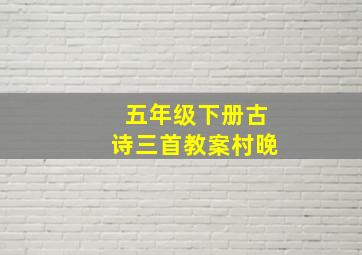 五年级下册古诗三首教案村晚